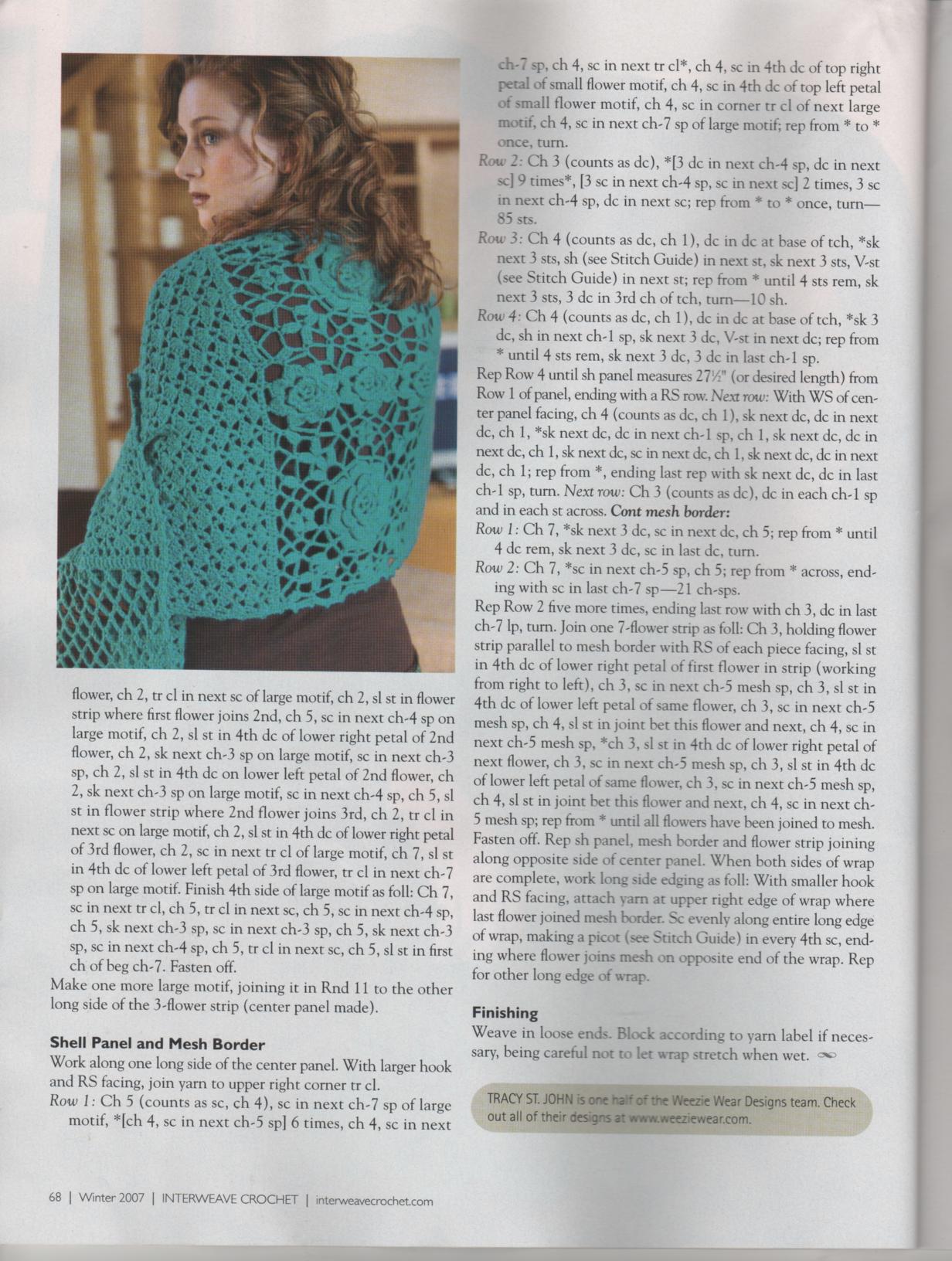 flower, ch 2, tr cl in next sc of large motif, ch 2, sl st in flower strip where first flower joins 2nd, ch 5, sc in next ch-4 sp on large motif, ch 2, sl st in 4th dc of lower right petal of 2nd flower, ch 2, sk next ch-3 sp on large motif, sc in next ch-3 sp, ch 2, sl st in 4th dc on lower left petal of 2nd flower, ch 2, sk next ch-3 sp on large motif, sc in next ch-4 sp, ch 5, sl st in flower strip where 2nd flower joins 3rd, ch 2, tr cl in next sc on large motif, ch 2, sl st in 4th dc of lower right petal of 3rd flower, ch 2, sc in next tr cl of large motif, ch 7, sl st in 4th dc of lower left petal of 3rd flower, tr cl in next ch-7 sp on large motif. Finish 4th side of large motif as foll: Ch 7, sc in next tr cl, ch 5, tr cl in next sc, ch 5, sc in next ch-4 sp, ch 5, sk next ch-3 sp, sc in next ch-3 sp, ch 5, sk next ch-3 sp, sc in next ch-4 sp, ch 5, tr cl in next sc, ch 5, sl st in first ch of beg ch-7. Fasten off.

Make one more large motif, joining it in Rnd 11 to the other long side of the 3-flower strip (center panel made).

Shell Panel and Mesh Border

Work along one long side of the center panel. With larger hook and RS facing, join yarn to upper right corner tr cl.

Row 1: Ch 5 (counts as sc, ch 4), sc in next ch-7 sp of large motif, *[ch 4, sc in next ch-5 sp] 6 times, ch 4, sc in next ch-7 sp, ch 4, sc in next tr cl*, ch 4, sc in 4th dc of top right petal of small flower motif, ch 4, sc in 4th dc of top left petal of small flower motif, ch 4, sc in corner tr cl of next large motif, ch 4, sc in next ch-7 sp of large motif; rep from * to * once, turn.

Row 2: Ch 3 (counts as dc), *[3 dc in next ch-4 sp, dc in next sc] 9 times*, [3 sc in next ch-4 sp, sc in next sc] 2 times, 3 sc in next ch-4 sp, dc in next sc; rep from * to * once, turn—85 sts.

Row 3: Ch 4 (counts as dc, ch 1), dc in dc at base of tch, *sk next 3 sts, sh (see Stitch Guide) in next st, sk next 3 sts, V-st (see Stitch Guide) in next st; rep from * until 4 sts rem, sk next 3 sts, 3 dc in 3rd ch of tch, turn—10 sh.

Row 4: Ch 4 (counts as dc, ch 1), dc in dc at base of tch, *sk 3 dc, sh in next ch-1 sp, sk next 3 dc, V-st in next dc; rep from * until 4 sts rem, sk next 3 dc, 3 dc in last ch-1 sp.

Rep Row 4 until sh panel measures 27½" (or desired length) from Row 1 of panel, ending with a RS row. Next row: With WS of center panel facing, ch 4 (counts as dc, ch 1), sk next dc, dc in next dc, ch 1, *sk next dc, dc in next ch-1 sp, ch 1, sk next dc, dc in next dc, ch 1, sk next dc, sc in next dc, ch 1, sk next dc, dc in next dc, ch 1; rep from *, ending last rep with sk next dc, dc in last ch-1 sp, turn. Next row: Ch 3 (counts as dc), dc in each ch-1 sp and in each st across. Cont mesh border:

Row 1: Ch 7, *sk next 3 dc, sc in next dc, ch 5; rep from * until 4 dc rem, sk next 3 dc, sc in last dc, turn.

Row 2: Ch 7, *sc in next ch-5 sp, ch 5; rep from * across, ending with sc in last ch-7 sp—21 ch-sps.

Rep Row 2 five more times, ending last row with ch 3, dc in last ch-7 lp, turn. Join one 7-flower strip as foll: Ch 3, holding flower strip parallel to mesh border with RS of each piece facing, sl st in 4th dc of lower right petal of first flower in strip (working from right to left), ch 3, sc in next ch-5 mesh sp, ch 3, sl st in 4th dc of lower left petal of same flower, ch 3, sc in next ch-5 mesh sp, ch 4, sl st in joint bet this flower and next, ch 4, sc in next ch-5 mesh sp, *ch 3, sl st in 4th dc of lower right petal of next flower, ch 3, sc in next ch-5 mesh sp, ch 3, sl st in 4th dc of lower left petal of same flower, ch 3, sc in next ch-5 mesh sp, ch 4, sl st in joint bet this flower and next, ch 4, sc in next ch-5 mesh sp; rep from * until all flowers have been joined to mesh. Fasten off. Rep sh panel, mesh border and flower strip joining along opposite side of center panel. When both sides of wrap are complete, work long side edging as foll: With smaller hook and RS facing, attach yarn at upper right edge of wrap where last flower joined mesh border. Sc evenly along entire long edge of wrap, making a picot (see Stitch Guide) in every 4th sc, ending where flower joins mesh on opposite end of the wrap. Rep for other long edge of wrap.

Finishing

Weave in loose ends. Block according to yarn label if necessary, being careful not to let wrap stretch when wet.

TRACY ST. JOHN is one half of the Weezie Wear Designs team. Check out all of their designs at www.weeziewear.com.

68 | Winter 2007 | INTERWEAVE CROCHET | interweavecrochet.com